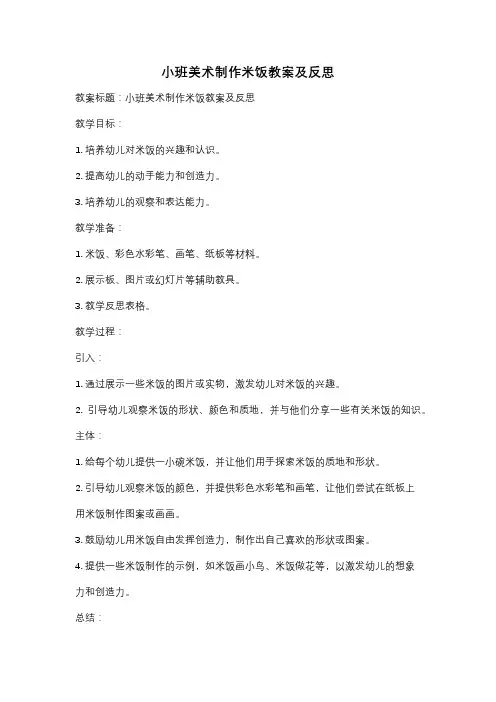 小班美术制作米饭教案及反思

教案标题：小班美术制作米饭教案及反思

教学目标：

1. 培养幼儿对米饭的兴趣和认识。

2. 提高幼儿的动手能力和创造力。

3. 培养幼儿的观察和表达能力。

教学准备：

1. 米饭、彩色水彩笔、画笔、纸板等材料。

2. 展示板、图片或幻灯片等辅助教具。

3. 教学反思表格。

教学过程：

引入：

1. 通过展示一些米饭的图片或实物，激发幼儿对米饭的兴趣。

2. 引导幼儿观察米饭的形状、颜色和质地，并与他们分享一些有关米饭的知识。

主体：

1. 给每个幼儿提供一小碗米饭，并让他们用手探索米饭的质地和形状。

2. 引导幼儿观察米饭的颜色，并提供彩色水彩笔和画笔，让他们尝试在纸板上用米饭制作图案或画画。

3. 鼓励幼儿用米饭自由发挥创造力，制作出自己喜欢的形状或图案。

4. 提供一些米饭制作的示例，如米饭画小鸟、米饭做花等，以激发幼儿的想象力和创造力。

总结：